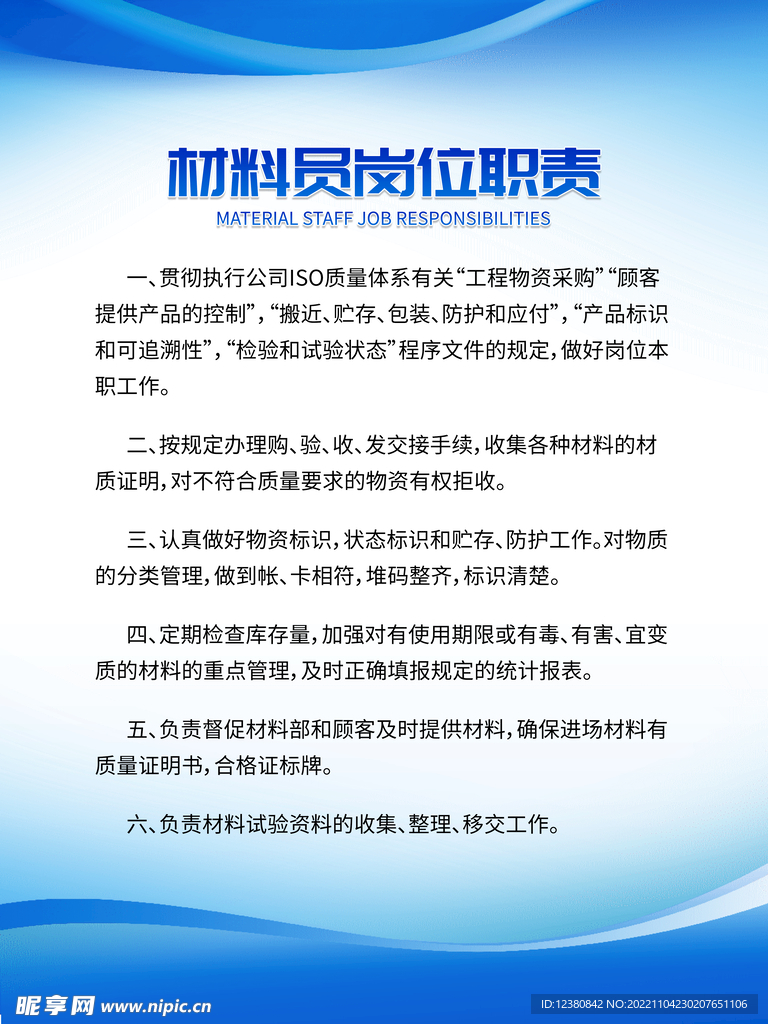 材料员岗位职责
MATERIAL STAFF JOB RESPONSIBILITIES

一、贯彻执行公司ISO质量体系有关“工程物资采购”“顾客提供产品的控制”，“搬近、贮存、包装、防护和应付”，“产品标识和可追溯性”，“检验和试验状态”程序文件的规定，做好岗位本职工作。

二、按规定办理购、验、收、发交接手续，收集各种材料的材质证明，对不符合质量要求的物资有权拒收。

三、认真做好物资标识，状态标识和贮存、防护工作。对物质的分类管理，做到帐、卡相符，堆码整齐，标识清楚。

四、定期检查库存量，加强对有使用期限或有毒、有害、宜变质的材料的重点管理，及时正确填报规定的统计报表。

五、负责督促材料部和顾客及时提供材料，确保进场材料有质量证明书，合格证标牌。

六、负责材料试验资料的收集、整理、移交工作。

昵享网 www.nipic.cn
ID:12380842 NO:20221104230207651106